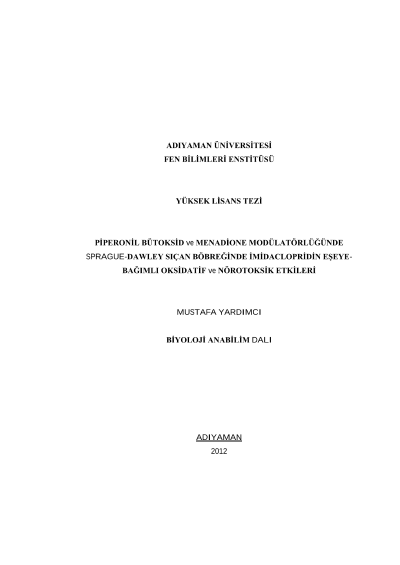 ADIYAMAN ÜNİVERSİTESİ
FEN BİLİMLERİ ENSTİTÜSÜ

YÜKSEK LİSANS TEZİ

PİPERONİL BÜTOKSİD ve MENADİONE MODÜLATÖRLÜĞÜNDE SPRAGUE-DAWLEY SIÇAN BÖBREĞİNDE İMİDACLOPRİDİN EŞEYE-BAĞIMLI OKSİDATİF ve NÖROTOKSİK ETKİLERİ

MUSTAFA YARDIMCI

BİYOLOJİ ANABİLİM DALI

ADIYAMAN
2012